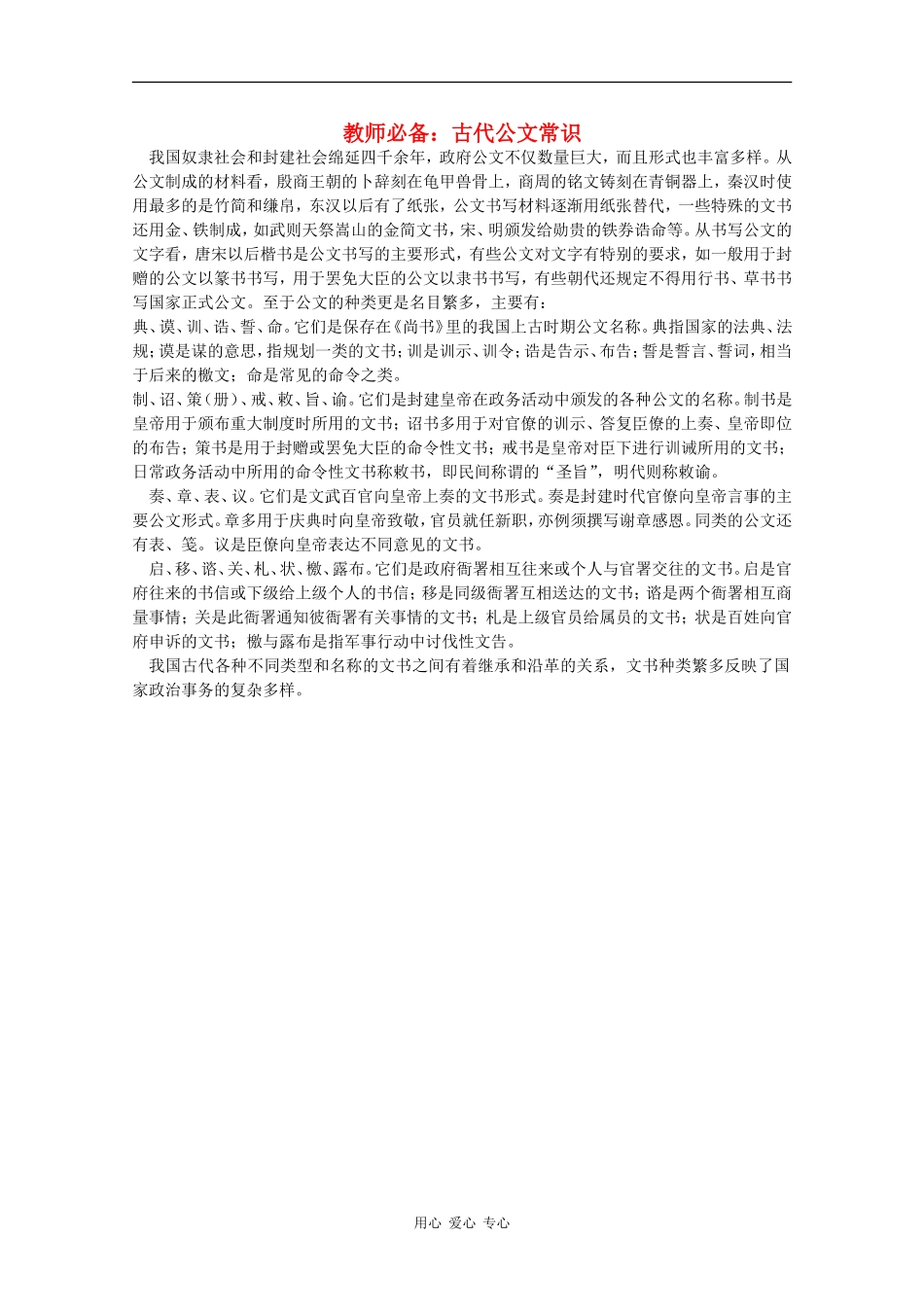 教师必备：古代公文常识

我国奴隶社会和封建社会绵延四千余年，政府公文不仅数量巨大，而且形式也丰富多样。从公文制成的材料看，殷商王朝的卜辞刻在龟甲兽骨上，商周的铭文铸刻在青铜器上，秦汉时使用最多的是竹简和缣帛，东汉以后有了纸张，公文书写材料逐渐用纸张替代，一些特殊的文书还用金、铁制成，如武则天祭嵩山的金简文书，宋、明颁发给勋贵的铁券诰命等。从书写公文的文字看，唐宋以后楷书是公文书写的主要形式，有些公文对文字有特别的要求，如一般用于封赠的公文以篆书书写，用于罢免大臣的公文以隶书书写，有些朝代还规定不得用行书、草书书写国家正式公文。至于公文的种类更是名目繁多，主要有：

典、谟、训、诰、誓、命。它们是保存在《尚书》里的我国上古时期公文名称。典指国家的法典、法规；谟是谋的意思，指规划一类的文书；训是训示、训令；诰是告示、布告；誓是誓言、誓词，相当于后来的檄文；命是常见的命令之类。

制、诏、策（册）、戒、敕、旨、谕。它们是封建皇帝在政务活动中颁发的各种公文的名称。制书是皇帝用于颁布重大制度时所用的文书；诏书多用于对官僚的训示、答复臣僚的上奏、皇帝即位的布告；策书是用于封赠或罢免大臣的命令性文书；戒书是皇帝对臣下进行训诫所用的文书；日常政务活动中所用的命令性文书称敕书，即民间称谓的“圣旨”，明代则称敕谕。

奏、章、表、议。它们是文武百官向皇帝上奏的文书形式。奏是封建时代官僚向皇帝言事的主要公文形式。章多用于庆典时向皇帝致敬，官员就任新职，亦例须撰写谢章感恩。同类的公文还有表、笺。议是臣僚向皇帝表达不同意见的文书。

启、移、谘、关、札、状、檄、露布。它们是政府衙署相互往来或个人与官署交往的文书。启是官府往来的书信或下级给上级个人的书信；移是同级衙署互相送达的文书；谘是两个衙署相互商量事情；关是此衙署通知彼衙署有关事情的文书；札是上级官员给属员的文书；状是百姓向官府申诉的文书；檄与露布是指军事行动中讨伐性文告。

我国古代各种不同类型和名称的文书之间有着继承和沿革的关系，文书种类繁多反映了国家政治事务的复杂多样。

用心 爱心 专心